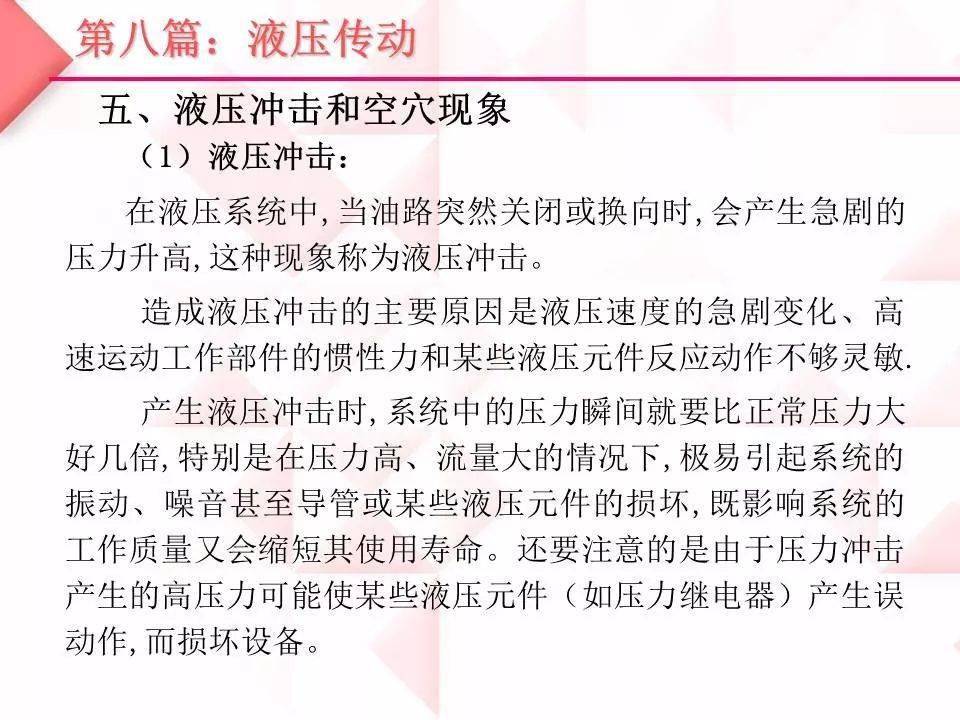 第八篇：液压传动

五、液压冲击和空穴现象

（1）液压冲击：

在液压系统中,当油路突然关闭或换向时,会产生急剧的压力升高,这种现象称为液压冲击。

造成液压冲击的主要原因是液压速度的急剧变化、高速运动工作部件的惯性力和某些液压元件反应动作不够灵敏.

产生液压冲击时,系统中的压力瞬间就要比正常压力大好几倍,特别是在压力高、流量大的情况下,极易引起系统的振动、噪音甚至导管或某些液压元件的损坏,既影响系统的工作质量又会缩短其使用寿命。还要注意的是由于压力冲击产生的高压力可能使某些液压元件（如压力继电器）产生误动作,而损坏设备。